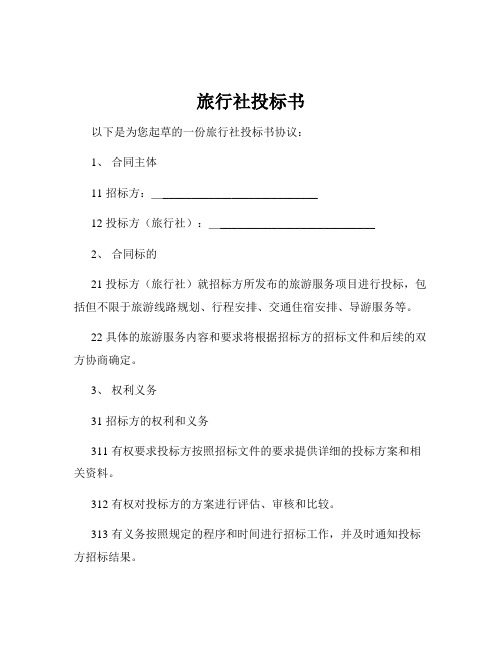 旅行社投标书

以下是为您起草的一份旅行社投标书协议：

1、 合同主体

11 招标方：____________________________

12 投标方（旅行社）：____________________________

2、 合同标的

21 投标方（旅行社）就招标方所发布的旅游服务项目进行投标，包括但不限于旅游线路规划、行程安排、交通住宿安排、导游服务等。

22 具体的旅游服务内容和要求将根据招标方的招标文件和后续的双方协商确定。

3、 权利义务

31 招标方的权利和义务

311 有权要求投标方按照招标文件的要求提供详细的投标方案和相关资料。

312 有权对投标方的方案进行评估、审核和比较。

313 有义务按照规定的程序和时间进行招标工作，并及时通知投标方招标结果。